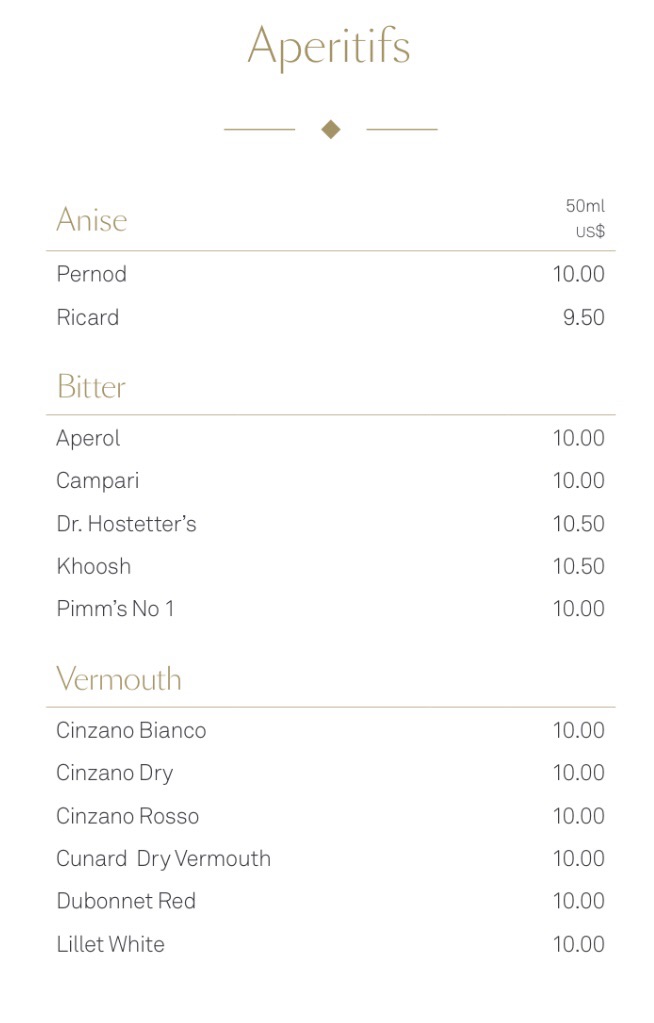 Aperitifs

Anise
50ml
US$

Pernod 10.00
Ricard 9.50

Bitter

Aperol 10.00
Campari 10.00
Dr. Hostetter's 10.50
Khoosh 10.50
Pimm's No 1 10.00

Vermouth

Cinzano Bianco 10.00
Cinzano Dry 10.00
Cinzano Rosso 10.00
Cunard Dry Vermouth 10.00
Dubonnet Red 10.00
Lillet White 10.00